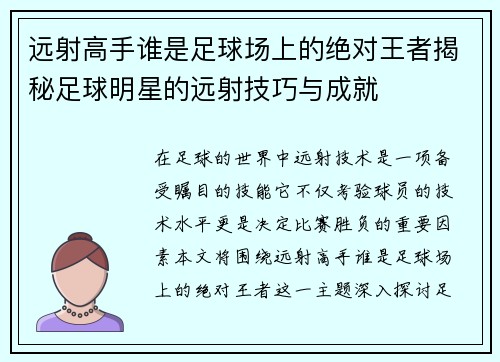 远射高手谁是足球场上的绝对王者揭秘足球明星的远射技巧与成就

在足球的世界中远射技术是一项备受瞩目的技能它不仅考验球员的技术水平更是决定比赛胜负的重要因素本文将围绕远射高手谁是足球场上的绝对王者这一主题深入探讨足